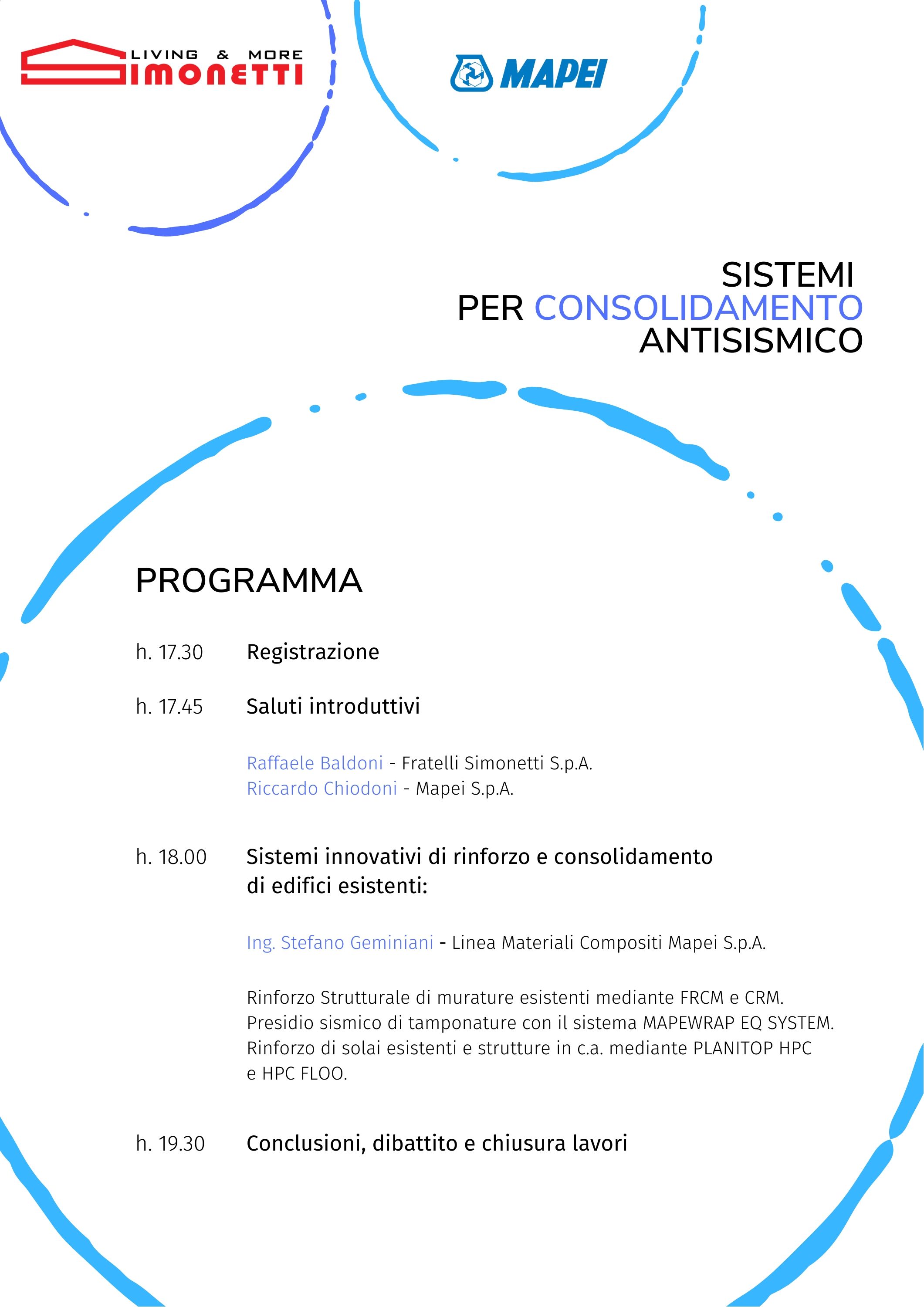 LIVING & MORE
SIMONETTI

MAPEI

SISTEMI
PER CONSOLIDAMENTO
ANTISISMICO

PROGRAMMA

h. 17.30 Registrazione

h. 17.45 Saluti introduttivi

Raffaele Baldoni - Fratelli Simonetti S.p.A.
Riccardo Chiodoni - Mapei S.p.A.

h. 18.00 Sistemi innovativi di rinforzo e consolidamento di edifici esistenti:

Ing. Stefano Geminiani - Linea Materiali Compositi Mapei S.p.A.

Rinforzo Strutturale di murature esistenti mediante FRCM e CRM.
Presidio sismico di tamponature con il sistema MAPEWRAP EQ SYSTEM.
Rinforzo di solai esistenti e strutture in c.a. mediante PLANITOP HPC e HPC FLOO.

h. 19.30 Conclusioni, dibattito e chiusura lavori